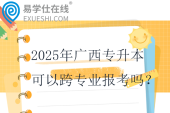 易学仕在线®
EXUESHI.COM

2025年广西专升本
可以跨专业报考吗?